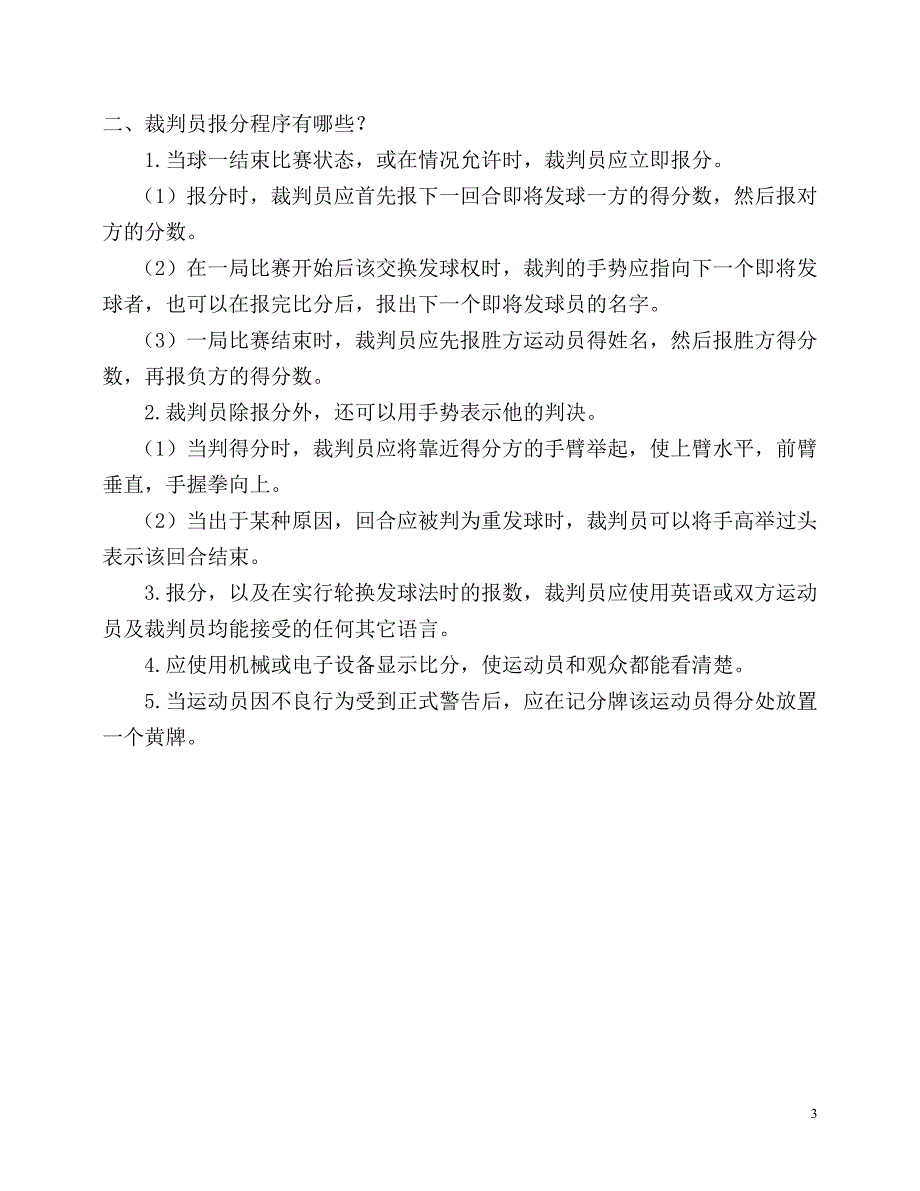 二、裁判员报分程序有哪些？

1.当球一结束比赛状态，或在情况允许时，裁判员应立即报分。

（1）报分时，裁判员应首先报下一回合即将发球一方的得分数，然后报对方的分数。

（2）在一局比赛开始后该交换发球权时，裁判的手势应指向下一个即将发球者，也可以在报完比分后，报出下一个即将发球员的名字。

（3）一局比赛结束时，裁判员应先报胜方运动员得姓名，然后报胜方得分数，再报负方的得分数。

2.裁判员除报分外，还可以用手势表示他的判决。

（1）当判得分时，裁判员应将靠近得分方的手臂举起，使上臂水平，前臂垂直，手握拳向上。

（2）当出于某种原因，回合应被判为重发球时，裁判员可以将手高举过头表示该回合结束。

3.报分，以及在实行轮换发球法时的报数，裁判员应使用英语或双方运动员及裁判员均能接受的任何其它语言。

4.应使用机械或电子设备显示比分，使运动员和观众都能看清楚。

5.当运动员因不良行为受到正式警告后，应在记分牌该运动员得分处放置一个黄牌。

3